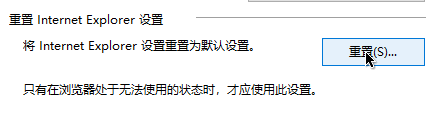 重置 Internet Explorer 设置

将 Internet Explorer 设置重置为默认设置。

重置(S)...

只有在浏览器处于无法使用的状态时，才应使用此设置。